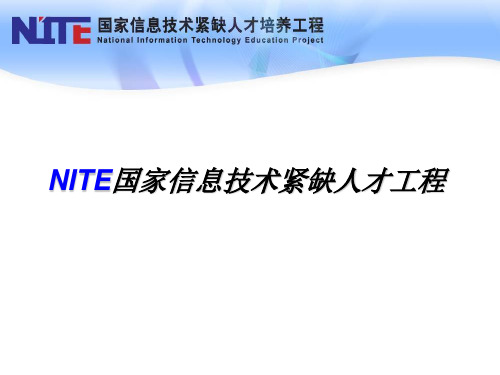 NITE 国家信息技术紧缺人才培养工程
National Information Technology Education Project

NITE国家信息技术紧缺人才工程